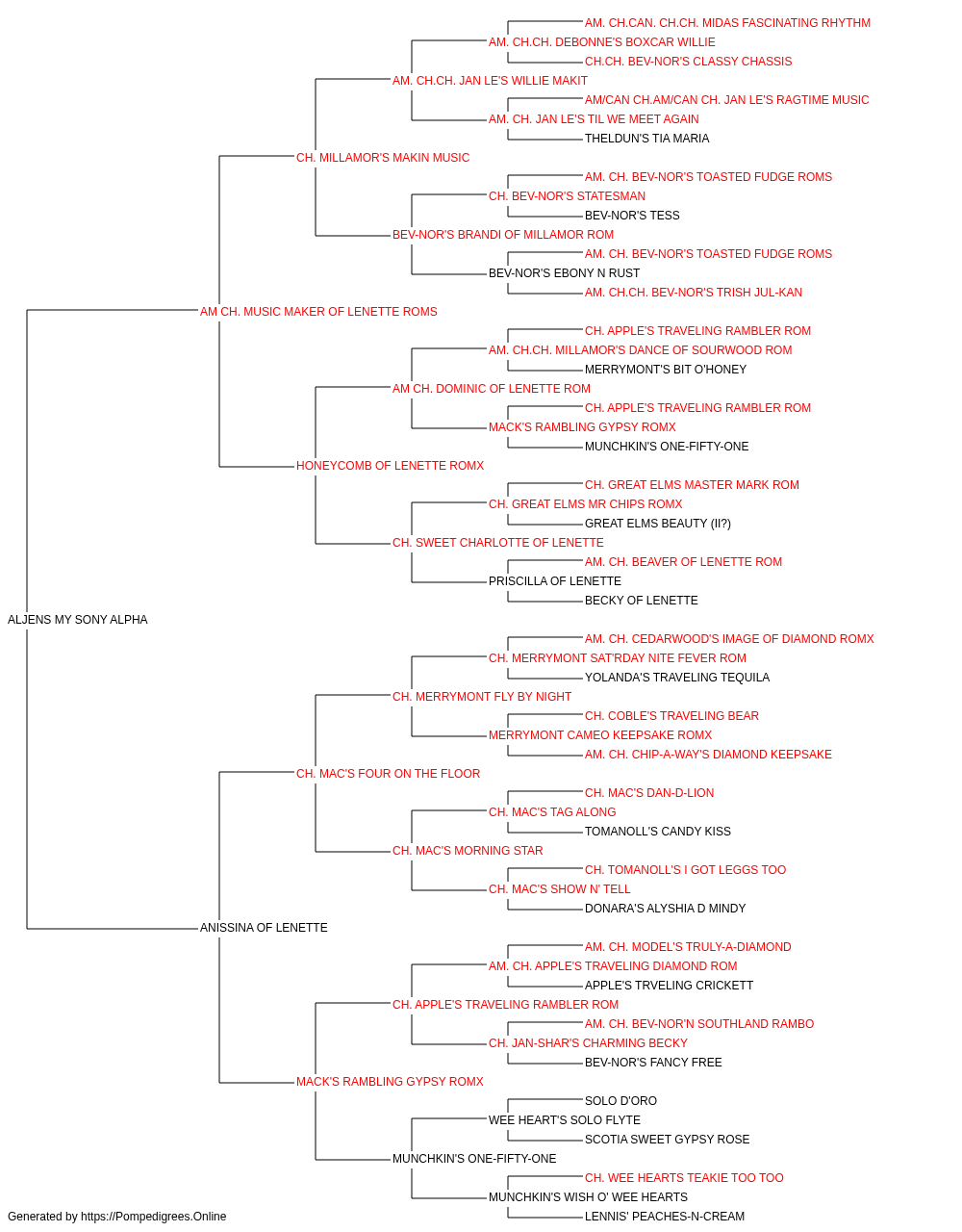 AM. CH.CAN. CH.CH. MIDAS FASCINATING RHYTHM
AM. CH.CH. DEBONNE'S BOXCAR WILLIE
CH.CH. BEV-NOR'S CLASSY CHASSIS
AM. CH.CH. JAN LE'S WILLIE MAKIT
AM/CAN CH.AM/CAN CH. JAN LE'S RAGTIME MUSIC
AM. CH. JAN LE'S TIL WE MEET AGAIN
THELDUN'S TIA MARIA
CH. MILLAMOR'S MAKIN MUSIC
AM. CH. BEV-NOR'S TOASTED FUDGE ROMS
CH. BEV-NOR'S STATESMAN
BEV-NOR'S TESS
BEV-NOR'S BRANDI OF MILLAMOR ROM
AM. CH. BEV-NOR'S TOASTED FUDGE ROMS
BEV-NOR'S EBONY N RUST
AM. CH.CH. BEV-NOR'S TRISH JUL-KAN
AM CH. MUSIC MAKER OF LENETTE ROMS
CH. APPLE'S TRAVELING RAMBLER ROM
AM. CH.CH. MILLAMOR'S DANCE OF SOURWOOD ROM
MERRYMONT'S BIT O'HONEY
AM CH. DOMINIC OF LENETTE ROM
CH. APPLE'S TRAVELING RAMBLER ROM
MACK'S RAMBLING GYPSY ROMX
MUNCHKIN'S ONE-FIFTY-ONE
HONEYCOMB OF LENETTE ROMX
CH. GREAT ELMS MASTER MARK ROM
CH. GREAT ELMS MR CHIPS ROMX
GREAT ELMS BEAUTY (II?)
CH. SWEET CHARLOTTE OF LENETTE
AM. CH. BEAVER OF LENETTE ROM
PRISCILLA OF LENETTE
BECKY OF LENETTE
ALJENS MY SONY ALPHA
AM. CH. CEDARWOOD'S IMAGE OF DIAMOND ROMX
CH. MERRYMONT SAT'RDAY NITE FEVER ROM
YOLANDA'S TRAVELING TEQUILA
CH. MERRYMONT FLY BY NIGHT
CH. COBLE'S TRAVELING BEAR
MERRYMONT CAMEO KEEPSAKE ROMX
AM. CH. CHIP-A-WAY'S DIAMOND KEEPSAKE
CH. MAC'S FOUR ON THE FLOOR
CH. MAC'S DAN-D-LION
CH. MAC'S TAG ALONG
TOMANOLL'S CANDY KISS
CH. MAC'S MORNING STAR
CH. TOMANOLL'S I GOT LEGGS TOO
CH. MAC'S SHOW N' TELL
DONARA'S ALYSHIA D MINDY
ANISSINA OF LENETTE
AM. CH. MODEL'S TRULY-A-DIAMOND
AM. CH. APPLE'S TRAVELING DIAMOND ROM
APPLE'S TRVELING CRICKETT
CH. APPLE'S TRAVELING RAMBLER ROM
AM. CH. BEV-NOR'N SOUTHLAND RAMBO
CH. JAN-SHAR'S CHARMING BECKY
BEV-NOR'S FANCY FREE
MACK'S RAMBLING GYPSY ROMX
SOLO D'ORO
WEE HEART'S SOLO FLYTE
SCOTIA SWEET GYPSY ROSE
MUNCHKIN'S ONE-FIFTY-ONE
CH. WEE HEARTS TEAKIE TOO TOO
MUNCHKIN'S WISH O' WEE HEARTS
LENNIS' PEACHES-N-CREAM
Generated by https://Pompedigrees.Online